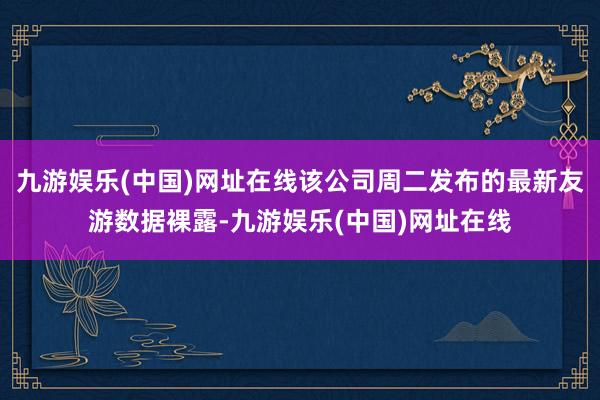 九游娱乐(中国)网址在线该公司周二发布的最新友游数据裸露-九游娱乐(中国)网址在线